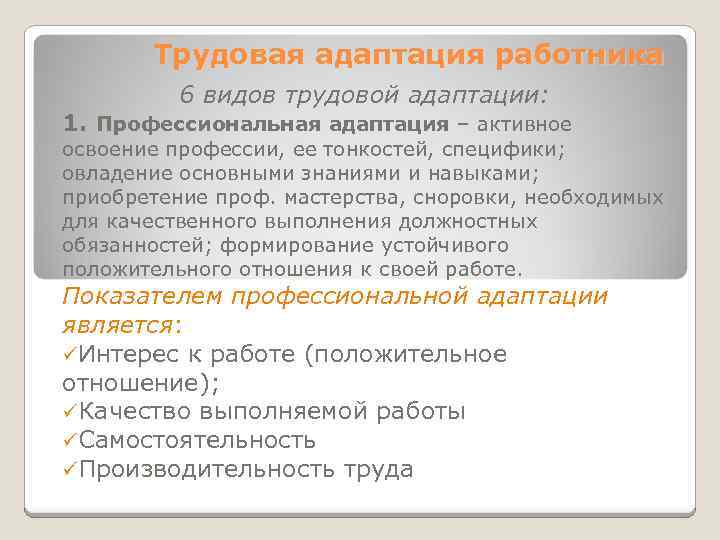 Трудовая адаптация работника

6 видов трудовой адаптации:

1. Профессиональная адаптация – активное освоение профессии, ее тонкостей, специфики; овладение основными знаниями и навыками; приобретение проф. мастерства, сноровки, необходимых для качественного выполнения должностных обязанностей; формирование устойчивого положительного отношения к своей работе.

Показателем профессиональной адаптации является:
✓Интерес к работе (положительное отношение);
✓Качество выполняемой работы
✓Самостоятельность
✓Производительность труда